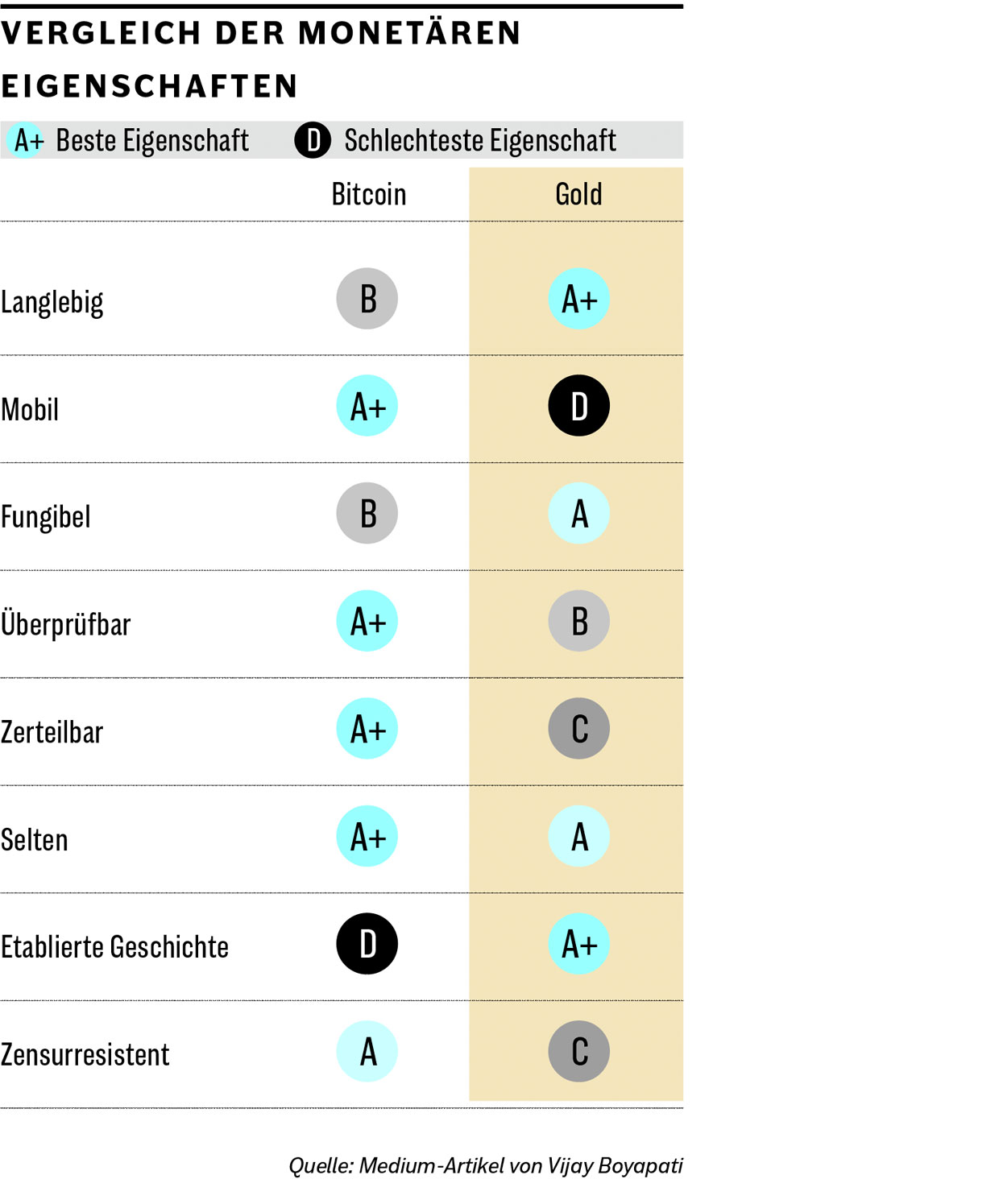 VERGLEICH DER MONETÄREN EIGENSCHAFTEN

A+ Beste Eigenschaft D Schlechteste Eigenschaft

| | Bitcoin | Gold |
|---|---|---|
| Langlebig | B | A+ |
| Mobil | A+ | D |
| Fungibel | B | A |
| Überprüfbar | A+ | B |
| Zerteilbar | A+ | C |
| Selten | A+ | A |
| Etablierte Geschichte | D | A+ |
| Zensurresistent | A | C |

Quelle: Medium-Artikel von Vijay Boyapati